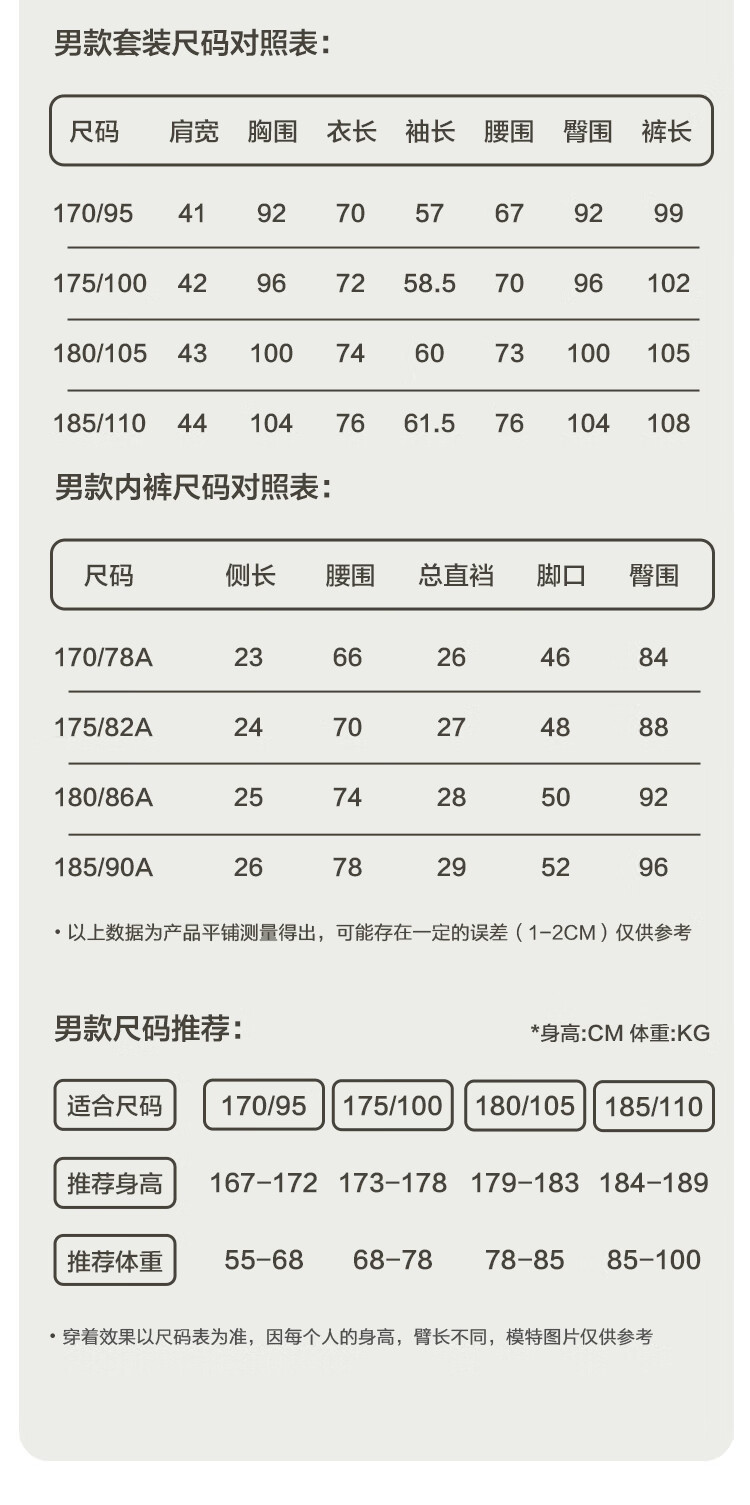 男款套装尺码对照表：

| 尺码 | 肩宽 | 胸围 | 衣长 | 袖长 | 腰围 | 臀围 | 裤长 |
|---|---|---|---|---|---|---|---|
| 170/95 | 41 | 92 | 70 | 57 | 67 | 92 | 99 |
| 175/100 | 42 | 96 | 72 | 58.5 | 70 | 96 | 102 |
| 180/105 | 43 | 100 | 74 | 60 | 73 | 100 | 105 |
| 185/110 | 44 | 104 | 76 | 61.5 | 76 | 104 | 108 |

男款内裤尺码对照表：

| 尺码 | 侧长 | 腰围 | 总直裆 | 脚口 | 臀围 |
|---|---|---|---|---|---|
| 170/78A | 23 | 66 | 26 | 46 | 84 |
| 175/82A | 24 | 70 | 27 | 48 | 88 |
| 180/86A | 25 | 74 | 28 | 50 | 92 |
| 185/90A | 26 | 78 | 29 | 52 | 96 |

• 以上数据为产品平铺测量得出，可能存在一定的误差（1-2CM）仅供参考

男款尺码推荐：

*身高:CM 体重:KG

| 适合尺码 | 170/95 | 175/100 | 180/105 | 185/110 |
|---|---|---|---|---|
| 推荐身高 | 167-172 | 173-178 | 179-183 | 184-189 |
| 推荐体重 | 55-68 | 68-78 | 78-85 | 85-100 |

• 穿着效果以尺码表为准，因每个人的身高，臂长不同，模特图片仅供参考